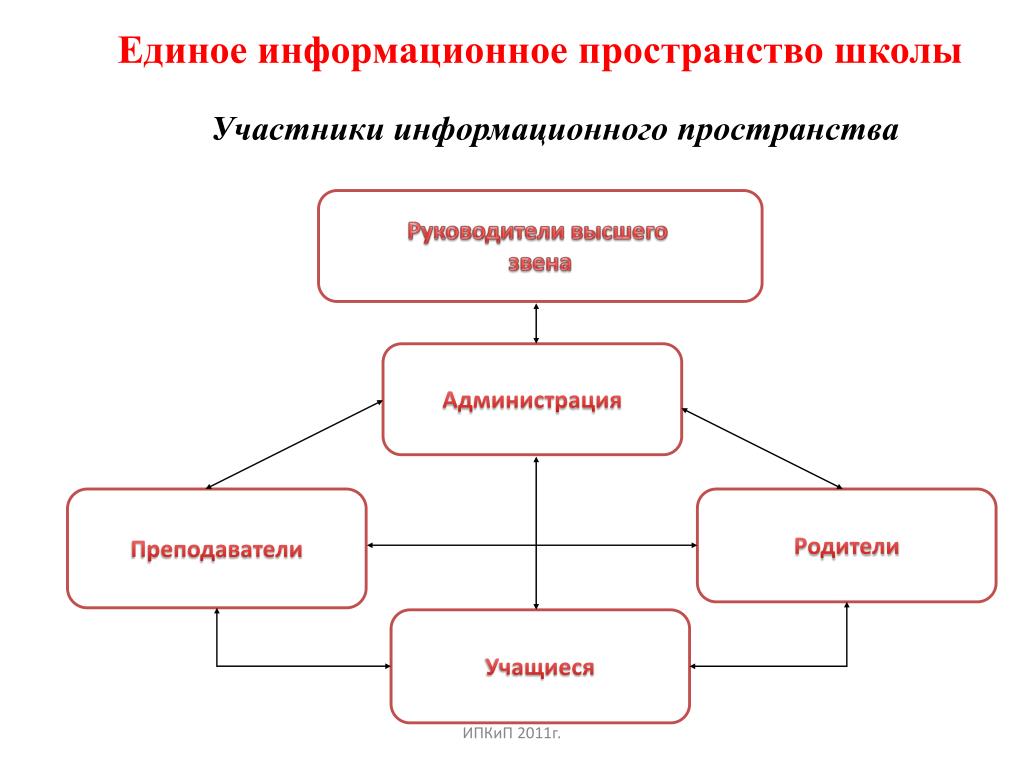 Единое информационное пространство школы

Участники информационного пространства

Руководители высшего звена

Администрация

Преподаватели

Родители

Учащиеся

ИПКиП 2011г.